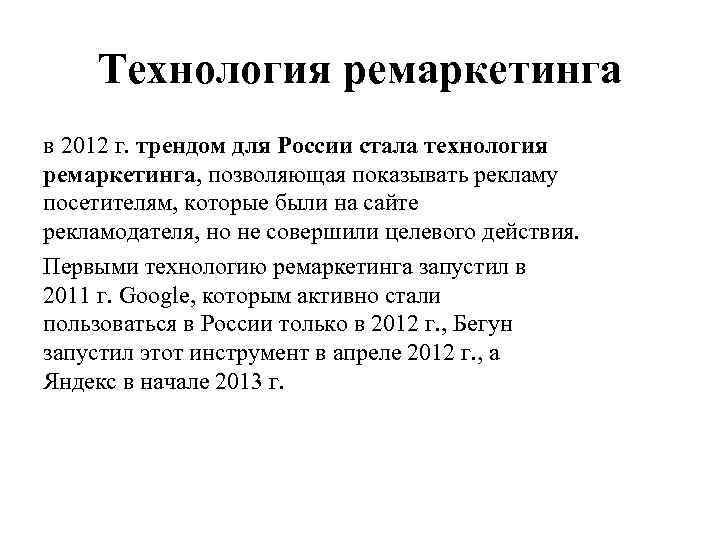 Технология ремаркетинга

в 2012 г. трендом для России стала технология ремаркетинга, позволяющая показывать рекламу посетителям, которые были на сайте рекламодателя, но не совершили целевого действия.

Первыми технологию ремаркетинга запустил в 2011 г. Google, которым активно стали пользоваться в России только в 2012 г., Бегун запустил этот инструмент в апреле 2012 г., а Яндекс в начале 2013 г.